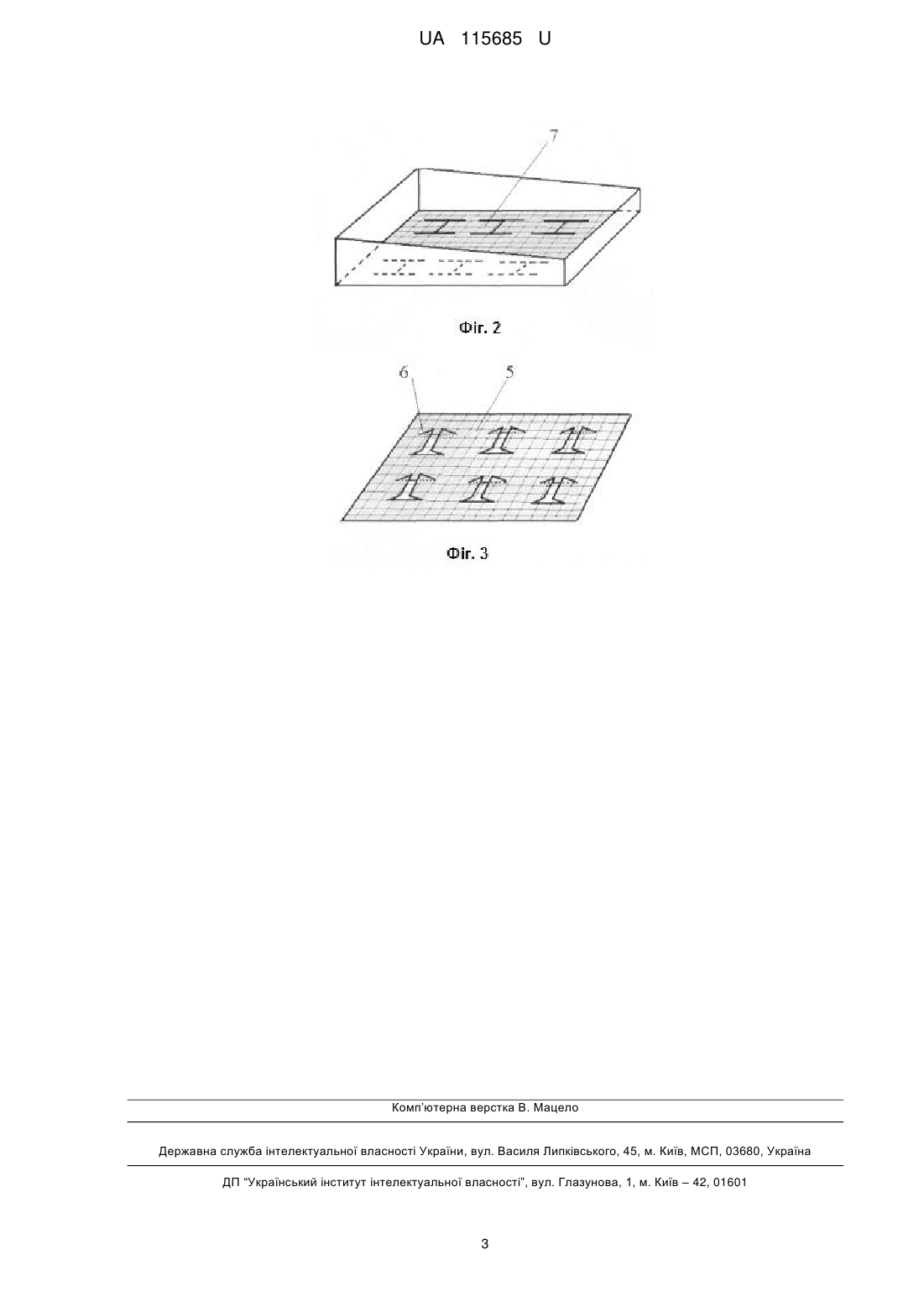 UA 115685 U

7

Фіг. 2

6 5

Фіг. 3

Комп'ютерна верстка В. Мацело

Державна служба інтелектуальної власності України, вул. Василя Липківського, 45, м. Київ, МСП, 03680, Україна

ДП "Український інститут інтелектуальної власності", вул. Глазунова, 1, м. Київ – 42, 01601

3